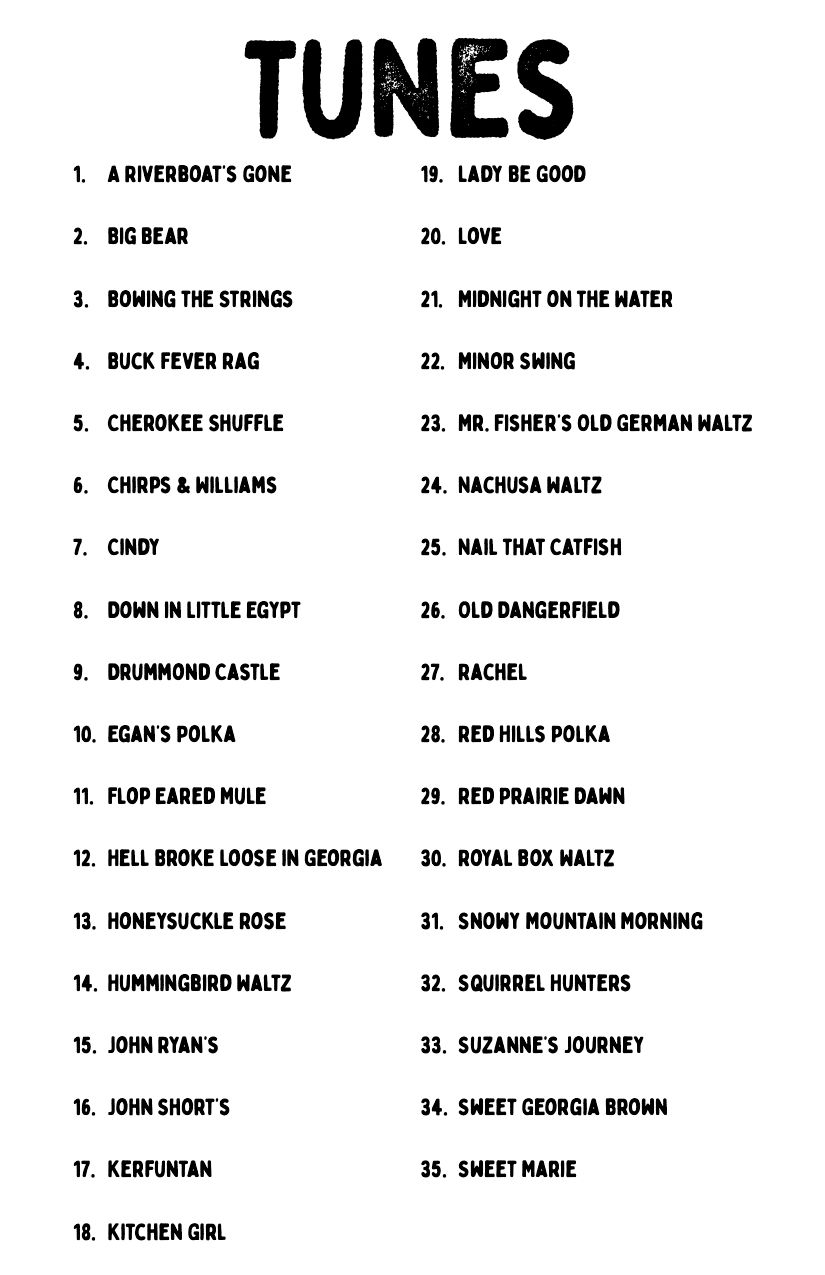 TUNES

1. A RIVERBOAT'S GONE
2. BIG BEAR
3. BOWING THE STRINGS
4. BUCK FEVER RAG
5. CHEROKEE SHUFFLE
6. CHIRPS & WILLIAMS
7. CINDY
8. DOWN IN LITTLE EGYPT
9. DRUMMOND CASTLE
10. EGAN'S POLKA
11. FLOP EARED MULE
12. HELL BROKE LOOSE IN GEORGIA
13. HONEYSUCKLE ROSE
14. HUMMINGBIRD WALTZ
15. JOHN RYAN'S
16. JOHN SHORT'S
17. KERFUNTAN
18. KITCHEN GIRL

19. LADY BE GOOD
20. LOVE
21. MIDNIGHT ON THE WATER
22. MINOR SWING
23. MR. FISHER'S OLD GERMAN WALTZ
24. NACHUSA WALTZ
25. NAIL THAT CATFISH
26. OLD DANGERFIELD
27. RACHEL
28. RED HILLS POLKA
29. RED PRAIRIE DAWN
30. ROYAL BOX WALTZ
31. SNOWY MOUNTAIN MORNING
32. SQUIRREL HUNTERS
33. SUZANNE'S JOURNEY
34. SWEET GEORGIA BROWN
35. SWEET MARIE